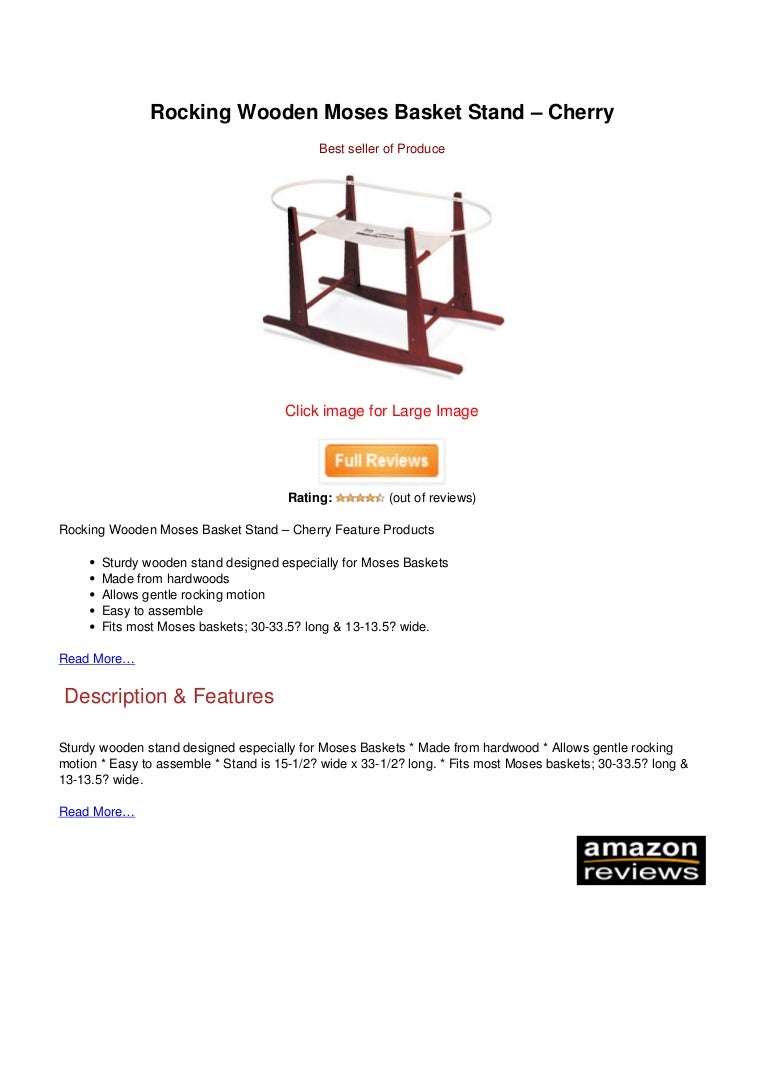 Rocking Wooden Moses Basket Stand – Cherry

Best seller of Produce

Click image for Large Image

Full Reviews

Rating: (out of reviews)

Rocking Wooden Moses Basket Stand – Cherry Feature Products

• Sturdy wooden stand designed especially for Moses Baskets
• Made from hardwoods
• Allows gentle rocking motion
• Easy to assemble
• Fits most Moses baskets; 30-33.5? long & 13-13.5? wide.

Read More…

Description & Features

Sturdy wooden stand designed especially for Moses Baskets * Made from hardwood * Allows gentle rocking motion * Easy to assemble * Stand is 15-1/2? wide x 33-1/2? long. * Fits most Moses baskets; 30-33.5? long & 13-13.5? wide.

Read More…

amazon
reviews